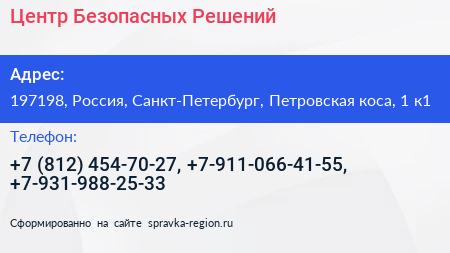 Центр Безопасных Решений

Адрес:

197198, Россия, Санкт-Петербург, Петровская коса, 1 к1

Телефон:

+7 (812) 454-70-27, +7-911-066-41-55, +7-931-988-25-33

Сформированно на сайте spravka-region.ru